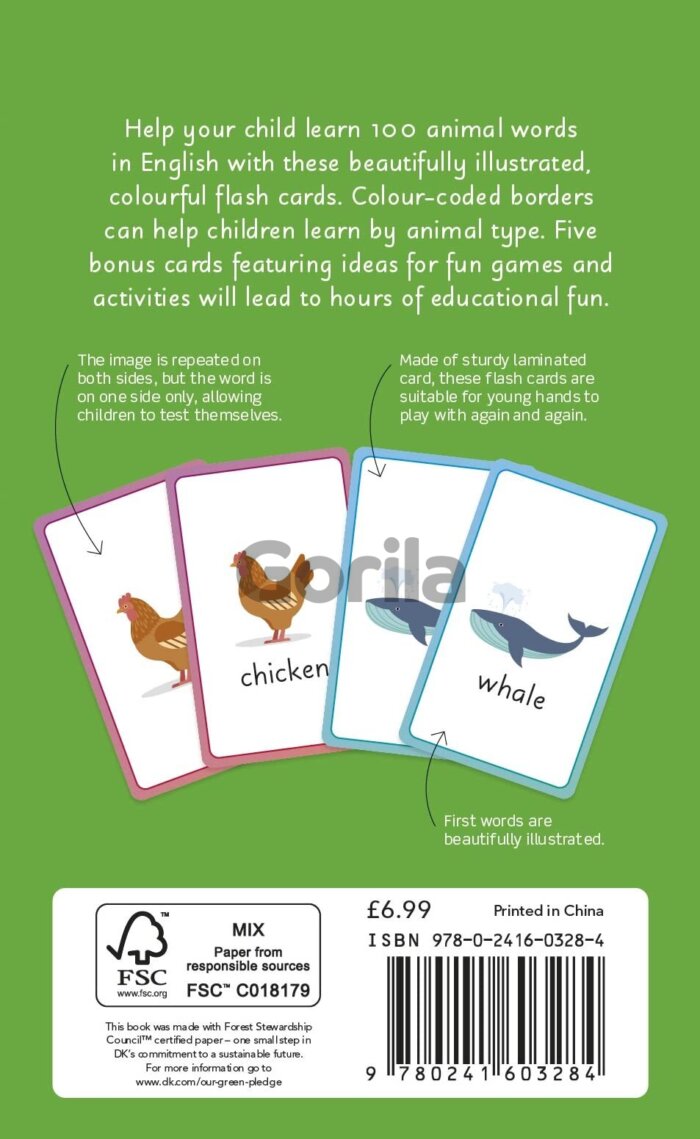 Help your child learn 100 animal words in English with these beautifully illustrated, colourful flash cards. Colour-coded borders can help children learn by animal type. Five bonus cards featuring ideas for fun games and activities will lead to hours of educational fun.

The image is repeated on both sides, but the word is on one side only, allowing children to test themselves.

Made of sturdy laminated card, these flash cards are suitable for young hands to play with again and again.

Gorila

chicken

whale

First words are beautifully illustrated.

FSC www.fsc.org

MIX
Paper from responsible sources
FSC™ C018179

This book was made with Forest Stewardship Council™ certified paper – one small step in DK's commitment to a sustainable future. For more information go to www.dk.com/our-green-pledge

£6.99

Printed in China

ISBN 978-0-2416-0328-4

9 780241 603284